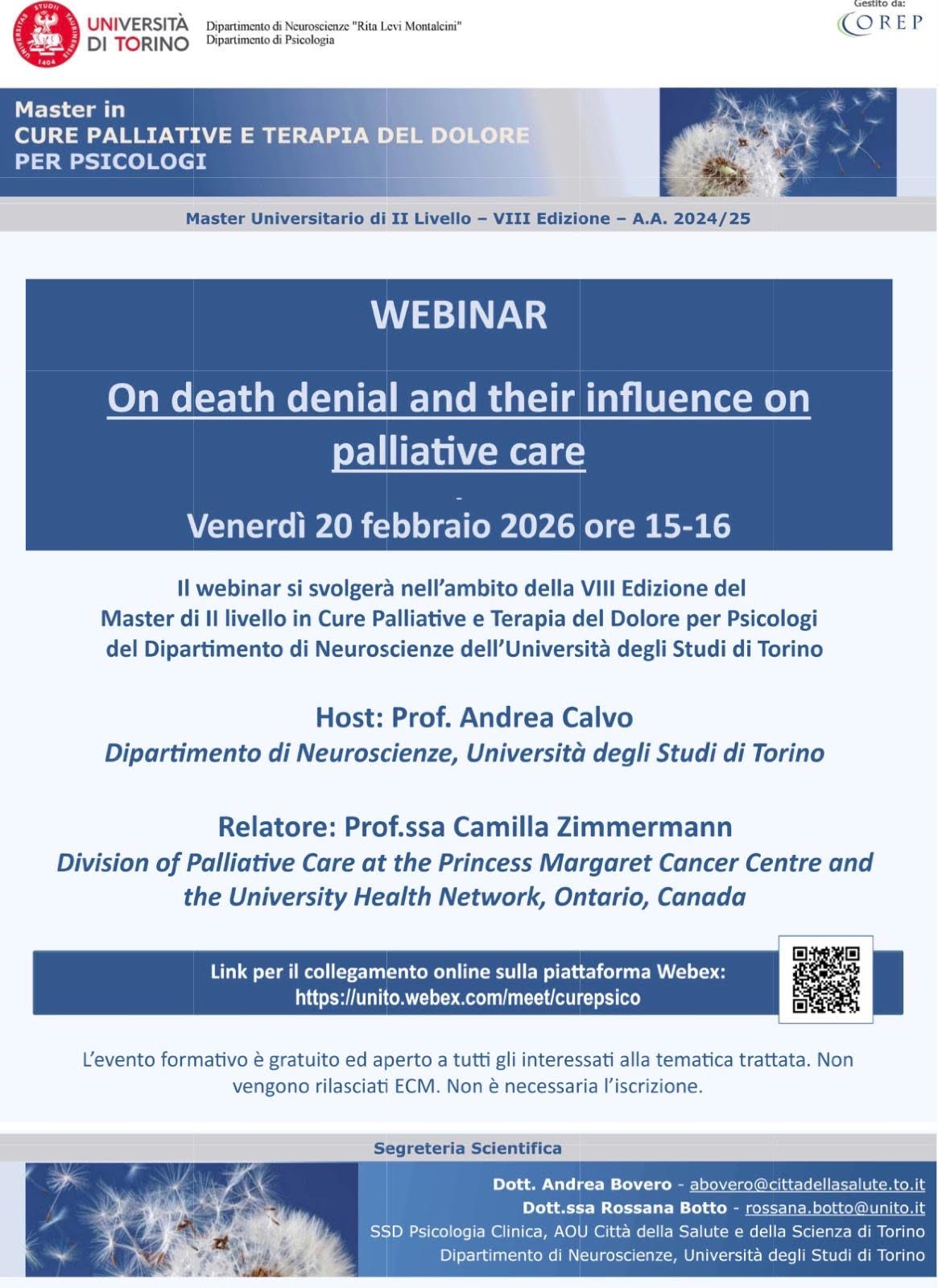 UNIVERSITÀ DI TORINO

Dipartimento di Neuroscienze "Rita Levi Montalcini"
Dipartimento di Psicologia

Gestito da:
COREP

Master in
CURE PALLIATIVE E TERAPIA DEL DOLORE
PER PSICOLOGI

Master Universitario di II Livello – VIII Edizione – A.A. 2024/25

WEBINAR

On death denial and their influence on palliative care

-

Venerdì 20 febbraio 2026 ore 15-16

Il webinar si svolgerà nell'ambito della VIII Edizione del Master di II livello in Cure Palliative e Terapia del Dolore per Psicologi del Dipartimento di Neuroscienze dell'Università degli Studi di Torino

Host: Prof. Andrea Calvo
Dipartimento di Neuroscienze, Università degli Studi di Torino

Relatore: Prof.ssa Camilla Zimmermann
Division of Palliative Care at the Princess Margaret Cancer Centre and the University Health Network, Ontario, Canada

Link per il collegamento online sulla piattaforma Webex:
https://unito.webex.com/meet/curepsico

L'evento formativo è gratuito ed aperto a tutti gli interessati alla tematica trattata. Non vengono rilasciati ECM. Non è necessaria l'iscrizione.

Segreteria Scientifica

Dott. Andrea Bovero - abovero@cittadellasalute.to.it
Dott.ssa Rossana Botto - rossana.botto@unito.it
SSD Psicologia Clinica, AOU Città della Salute e della Scienza di Torino
Dipartimento di Neuroscienze, Università degli Studi di Torino